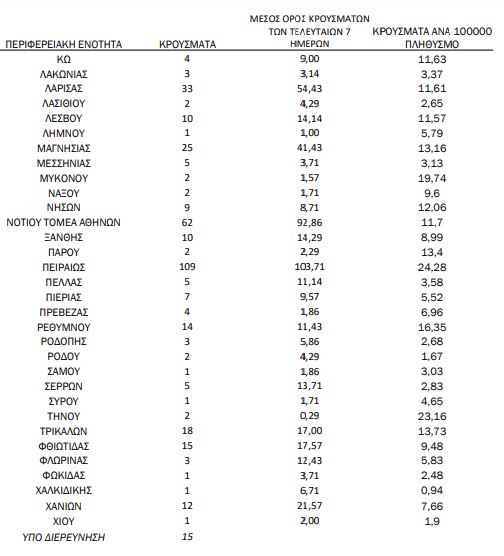 | ΠΕΡΙΦΕΡΕΙΑΚΗ ΕΝΟΤΗΤΑ | ΚΡΟΥΣΜΑΤΑ | ΜΕΣΟΣ ΟΡΟΣ ΚΡΟΥΣΜΑΤΩΝ ΤΩΝ ΤΕΛΕΥΤΑΙΩΝ 7 ΗΜΕΡΩΝ | ΚΡΟΥΣΜΑΤΑ ΑΝΑ 100000 ΠΛΗΘΥΣΜΟ |
|---|---|---|---|
| ΚΩ | 4 | 9,00 | 11,63 |
| ΛΑΚΩΝΙΑΣ | 3 | 3,14 | 3,37 |
| ΛΑΡΙΣΑΣ | 33 | 54,43 | 11,61 |
| ΛΑΣΙΘΙΟΥ | 2 | 4,29 | 2,65 |
| ΛΕΣΒΟΥ | 10 | 14,14 | 11,57 |
| ΛΗΜΝΟΥ | 1 | 1,00 | 5,79 |
| ΜΑΓΝΗΣΙΑΣ | 25 | 41,43 | 13,16 |
| ΜΕΣΣΗΝΙΑΣ | 5 | 3,71 | 3,13 |
| ΜΥΚΟΝΟΥ | 2 | 1,57 | 19,74 |
| ΝΑΞΟΥ | 2 | 1,71 | 9,6 |
| ΝΗΣΩΝ | 9 | 8,71 | 12,06 |
| ΝΟΤΙΟΥ ΤΟΜΕΑ ΑΘΗΝΩΝ | 62 | 92,86 | 11,7 |
| ΞΑΝΘΗΣ | 10 | 14,29 | 8,99 |
| ΠΑΡΟΥ | 2 | 2,29 | 13,4 |
| ΠΕΙΡΑΙΩΣ | 109 | 103,71 | 24,28 |
| ΠΕΛΛΑΣ | 5 | 11,14 | 3,58 |
| ΠΙΕΡΙΑΣ | 7 | 9,57 | 5,52 |
| ΠΡΕΒΕΖΑΣ | 4 | 1,86 | 6,96 |
| ΡΕΘΥΜΝΟΥ | 14 | 11,43 | 16,35 |
| ΡΟΔΟΠΗΣ | 3 | 5,86 | 2,68 |
| ΡΟΔΟΥ | 2 | 4,29 | 1,67 |
| ΣΑΜΟΥ | 1 | 1,86 | 3,03 |
| ΣΕΡΡΩΝ | 5 | 13,71 | 2,83 |
| ΣΥΡΟΥ | 1 | 1,71 | 4,65 |
| ΤΗΝΟΥ | 2 | 0,29 | 23,16 |
| ΤΡΙΚΑΛΩΝ | 18 | 17,00 | 13,73 |
| ΦΘΙΩΤΙΔΑΣ | 15 | 17,57 | 9,48 |
| ΦΛΩΡΙΝΑΣ | 3 | 12,43 | 5,83 |
| ΦΩΚΙΔΑΣ | 1 | 3,71 | 2,48 |
| ΧΑΛΚΙΔΙΚΗΣ | 1 | 6,71 | 0,94 |
| ΧΑΝΙΩΝ | 12 | 21,57 | 7,66 |
| ΧΙΟΥ | 1 | 2,00 | 1,9 |
| ΥΠΟ ΔΙΕΡΕΥΝΗΣΗ | 15 | | |